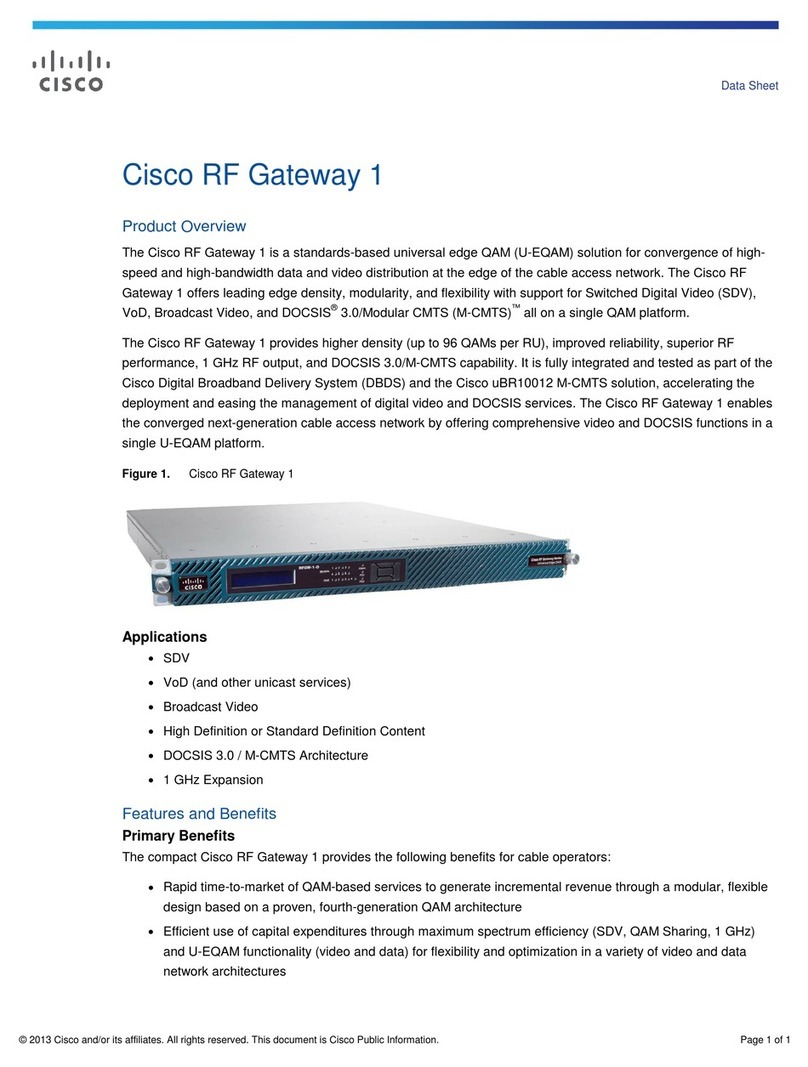 CISCO

Data Sheet

Cisco RF Gateway 1

Product Overview

The Cisco RF Gateway 1 is a standards-based universal edge QAM (U-EQAM) solution for convergence of high-speed and high-bandwidth data and video distribution at the edge of the cable access network. The Cisco RF Gateway 1 offers leading edge density, modularity, and flexibility with support for Switched Digital Video (SDV), VoD, Broadcast Video, and DOCSIS® 3.0/Modular CMTS (M-CMTS)™ all on a single QAM platform.

The Cisco RF Gateway 1 provides higher density (up to 96 QAMs per RU), improved reliability, superior RF performance, 1 GHz RF output, and DOCSIS 3.0/M-CMTS capability. It is fully integrated and tested as part of the Cisco Digital Broadband Delivery System (DBDS) and the Cisco uBR10012 M-CMTS solution, accelerating the deployment and easing the management of digital video and DOCSIS services. The Cisco RF Gateway 1 enables the converged next-generation cable access network by offering comprehensive video and DOCSIS functions in a single U-EQAM platform.

Figure 1. Cisco RF Gateway 1

Applications
• SDV
• VoD (and other unicast services)
• Broadcast Video
• High Definition or Standard Definition Content
• DOCSIS 3.0 / M-CMTS Architecture
• 1 GHz Expansion

Features and Benefits

Primary Benefits

The compact Cisco RF Gateway 1 provides the following benefits for cable operators:

• Rapid time-to-market of QAM-based services to generate incremental revenue through a modular, flexible design based on a proven, fourth-generation QAM architecture
• Efficient use of capital expenditures through maximum spectrum efficiency (SDV, QAM Sharing, 1 GHz) and U-EQAM functionality (video and data) for flexibility and optimization in a variety of video and data network architectures

© 2013 Cisco and/or its affiliates. All rights reserved. This document is Cisco Public Information.

Page 1 of 1